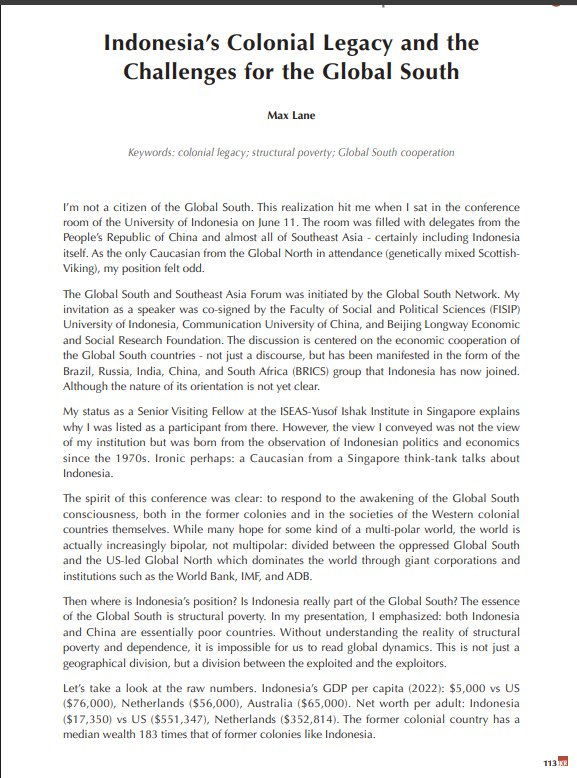 Indonesia's Colonial Legacy and the Challenges for the Global South

Max Lane

Keywords: colonial legacy; structural poverty; Global South cooperation

I'm not a citizen of the Global South. This realization hit me when I sat in the conference room of the University of Indonesia on June 11. The room was filled with delegates from the People's Republic of China and almost all of Southeast Asia - certainly including Indonesia itself. As the only Caucasian from the Global North in attendance (genetically mixed Scottish-Viking), my position felt odd.

The Global South and Southeast Asia Forum was initiated by the Global South Network. My invitation as a speaker was co-signed by the Faculty of Social and Political Sciences (FISIP) University of Indonesia, Communication University of China, and Beijing Longway Economic and Social Research Foundation. The discussion is centered on the economic cooperation of the Global South countries - not just a discourse, but has been manifested in the form of the Brazil, Russia, India, China, and South Africa (BRICS) group that Indonesia has now joined. Although the nature of its orientation is not yet clear.

My status as a Senior Visiting Fellow at the ISEAS-Yusof Ishak Institute in Singapore explains why I was listed as a participant from there. However, the view I conveyed was not the view of my institution but was born from the observation of Indonesian politics and economics since the 1970s. Ironic perhaps: a Caucasian from a Singapore think-tank talks about Indonesia.

The spirit of this conference was clear: to respond to the awakening of the Global South consciousness, both in the former colonies and in the societies of the Western colonial countries themselves. While many hope for some kind of a multi-polar world, the world is actually increasingly bipolar, not multipolar: divided between the oppressed Global South and the US-led Global North which dominates the world through giant corporations and institutions such as the World Bank, IMF, and ADB.

Then where is Indonesia's position? Is Indonesia really part of the Global South? The essence of the Global South is structural poverty. In my presentation, I emphasized: both Indonesia and China are essentially poor countries. Without understanding the reality of structural poverty and dependence, it is impossible for us to read global dynamics. This is not just a geographical division, but a division between the exploited and the exploitors.

Let's take a look at the raw numbers. Indonesia's GDP per capita (2022): $5,000 vs US ($76,000), Netherlands ($56,000), Australia ($65,000). Net worth per adult: Indonesia ($17,350) vs US ($551,347), Netherlands ($352,814). The former colonial country has a median wealth 183 times that of former colonies like Indonesia.

113